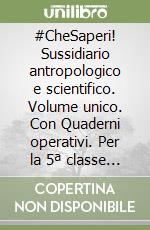 unilibro

#CheSaperi! Sussidiario antropologico e scientifico. Volume unico. Con Quaderni operativi. Per la 5ª classe...

COPERTINA NON DISPONIBILE